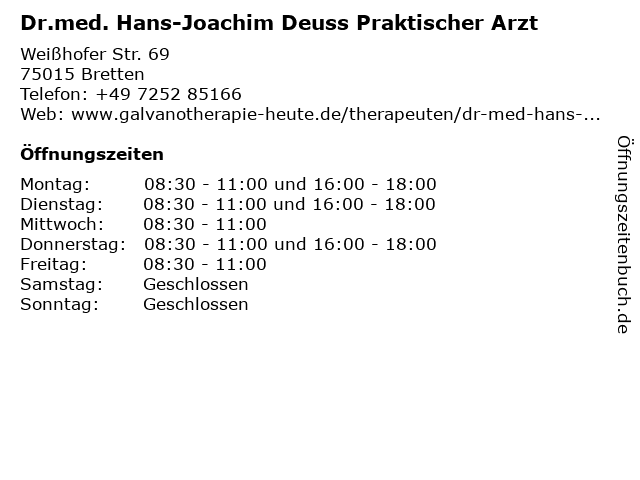 Dr.med. Hans-Joachim Deuss Praktischer Arzt

Weißhofer Str. 69
75015 Bretten
Telefon: +49 7252 85166
Web: www.galvanotherapie-heute.de/therapeuten/dr-med-hans-...

Öffnungszeiten

Montag: 08:30 - 11:00 und 16:00 - 18:00
Dienstag: 08:30 - 11:00 und 16:00 - 18:00
Mittwoch: 08:30 - 11:00
Donnerstag: 08:30 - 11:00 und 16:00 - 18:00
Freitag: 08:30 - 11:00
Samstag: Geschlossen
Sonntag: Geschlossen

Öffnungszeitenbuch.de